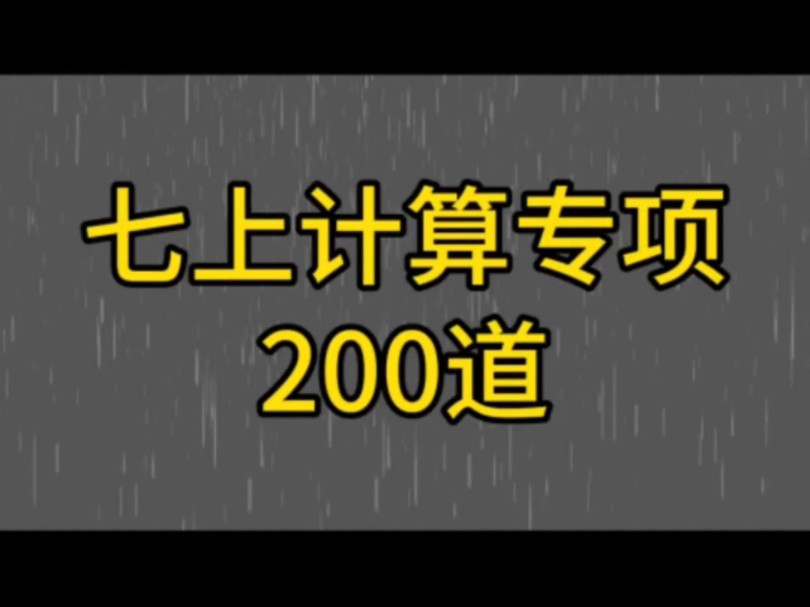 七上计算专项
200道